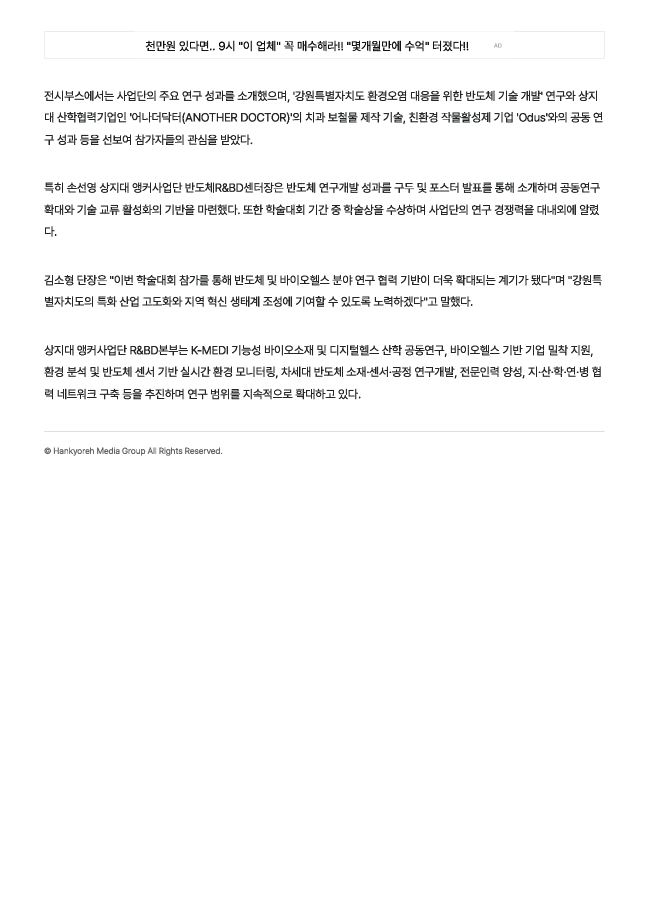 천만원 있다면.. 9시 "이 업체" 꼭 매수해라!! "몇개월만에 수억" 터졌다!! AD

전시부스에서는 사업단의 주요 연구 성과를 소개했으며, '강원특별자치도 환경오염 대응을 위한 반도체 기술 개발' 연구와 상지대 산학협력기업인 '어나더닥터(ANOTHER DOCTOR)'의 치과 보철물 제작 기술, 친환경 작물활성제 기업 'Odus'와의 공동 연구 성과 등을 선보여 참가자들의 관심을 받았다.

특히 손선영 상지대 앵커사업단 반도체R&BD센터장은 반도체 연구개발 성과를 구두 및 포스터 발표를 통해 소개하며 공동연구 확대와 기술 교류 활성화의 기반을 마련했다. 또한 학술대회 기간 중 학술상을 수상하며 사업단의 연구 경쟁력을 대내외에 알렸다.

김소형 단장은 "이번 학술대회 참가를 통해 반도체 및 바이오헬스 분야 연구 협력 기반이 더욱 확대되는 계기가 됐다"며 "강원특별자치도의 특화 산업 고도화와 지역 혁신 생태계 조성에 기여할 수 있도록 노력하겠다"고 말했다.

상지대 앵커사업단 R&BD본부는 K-MEDI 기능성 바이오소재 및 디지털헬스 산학 공동연구, 바이오헬스 기반 기업 밀착 지원, 환경 분석 및 반도체 센서 기반 실시간 환경 모니터링, 차세대 반도체 소재·센서·공정 연구개발, 전문인력 양성, 지·산·학·연·병 협력 네트워크 구축 등을 추진하며 연구 범위를 지속적으로 확대하고 있다.

© Hankyoreh Media Group All Rights Reserved.